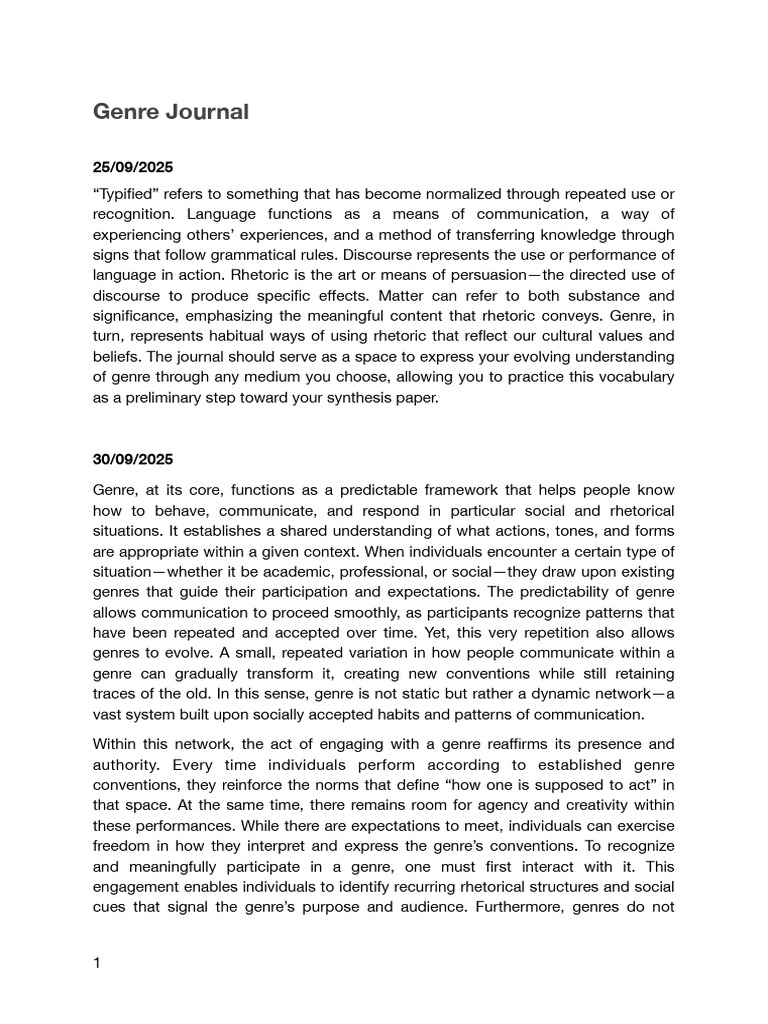 Genre Journal

25/09/2025

"Typified" refers to something that has become normalized through repeated use or recognition. Language functions as a means of communication, a way of experiencing others' experiences, and a method of transferring knowledge through signs that follow grammatical rules. Discourse represents the use or performance of language in action. Rhetoric is the art or means of persuasion—the directed use of discourse to produce specific effects. Matter can refer to both substance and significance, emphasizing the meaningful content that rhetoric conveys. Genre, in turn, represents habitual ways of using rhetoric that reflect our cultural values and beliefs. The journal should serve as a space to express your evolving understanding of genre through any medium you choose, allowing you to practice this vocabulary as a preliminary step toward your synthesis paper.

30/09/2025

Genre, at its core, functions as a predictable framework that helps people know how to behave, communicate, and respond in particular social and rhetorical situations. It establishes a shared understanding of what actions, tones, and forms are appropriate within a given context. When individuals encounter a certain type of situation—whether it be academic, professional, or social—they draw upon existing genres that guide their participation and expectations. The predictability of genre allows communication to proceed smoothly, as participants recognize patterns that have been repeated and accepted over time. Yet, this very repetition also allows genres to evolve. A small, repeated variation in how people communicate within a genre can gradually transform it, creating new conventions while still retaining traces of the old. In this sense, genre is not static but rather a dynamic network—a vast system built upon socially accepted habits and patterns of communication.

Within this network, the act of engaging with a genre reaffirms its presence and authority. Every time individuals perform according to established genre conventions, they reinforce the norms that define "how one is supposed to act" in that space. At the same time, there remains room for agency and creativity within these performances. While there are expectations to meet, individuals can exercise freedom in how they interpret and express the genre's conventions. To recognize and meaningfully participate in a genre, one must first interact with it. This engagement enables individuals to identify recurring rhetorical structures and social cues that signal the genre's purpose and audience. Furthermore, genres do not

1